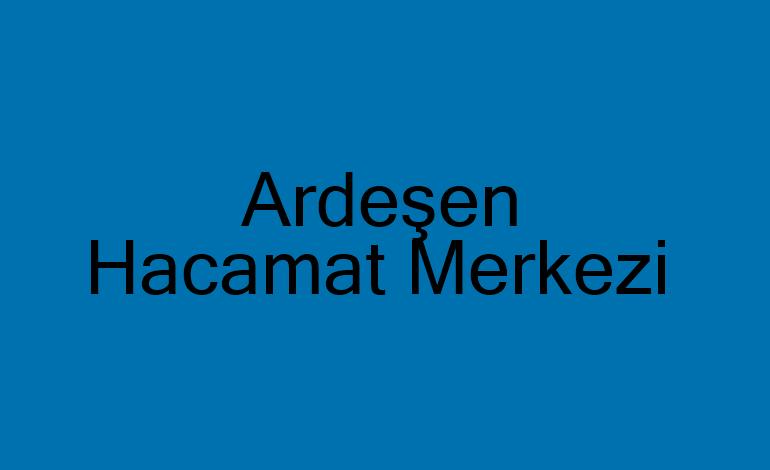 Ardeşen
Hacamat Merkezi